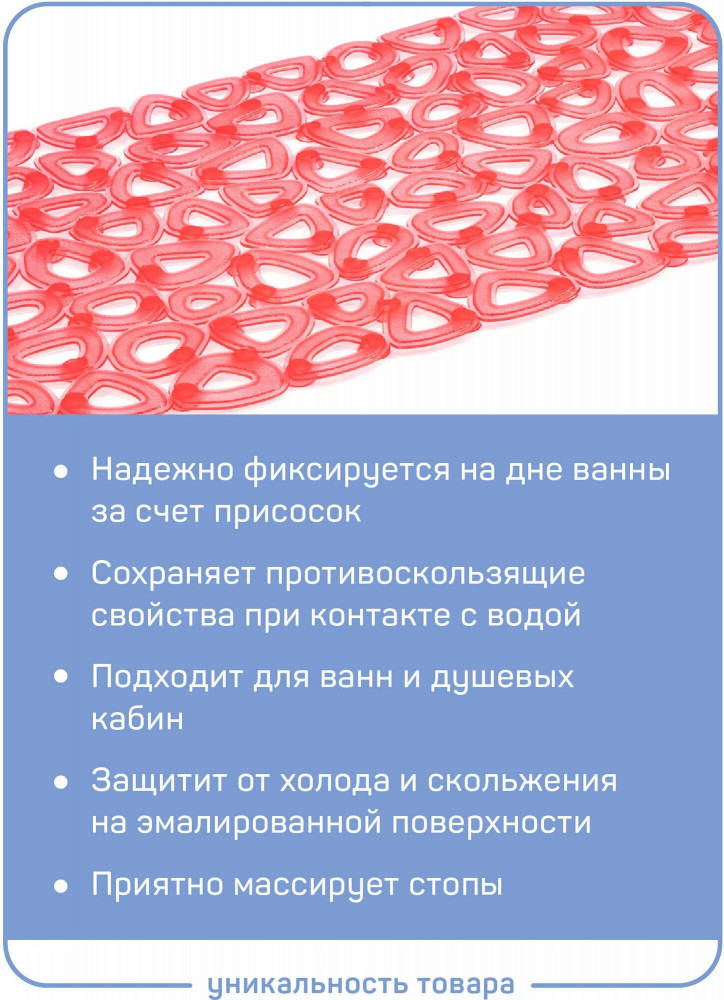 • Надежно фиксируется на дне ванны за счет присосок

• Сохраняет противоскользящие свойства при контакте с водой

• Подходит для ванн и душевых кабин

• Защитит от холода и скольжения на эмалированной поверхности

• Приятно массирует стопы

уникальность товара